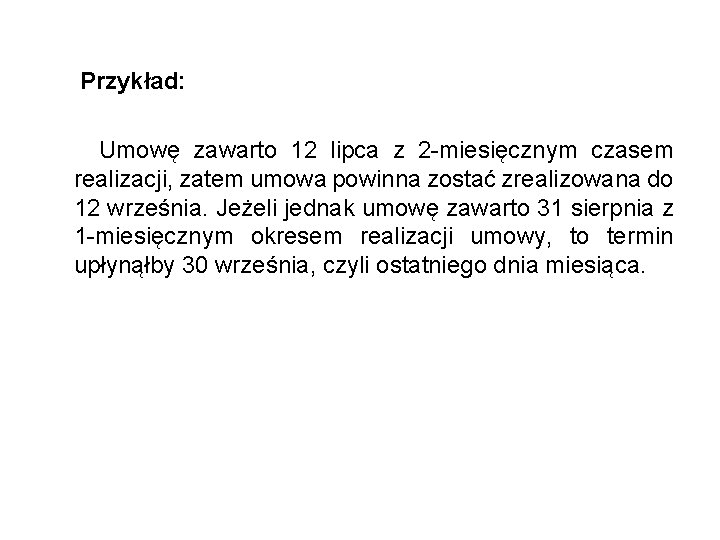 Przykład:

Umowę zawarto 12 lipca z 2-miesięcznym czasem realizacji, zatem umowa powinna zostać zrealizowana do 12 września. Jeżeli jednak umowę zawarto 31 sierpnia z 1-miesięcznym okresem realizacji umowy, to termin upłynąłby 30 września, czyli ostatniego dnia miesiąca.